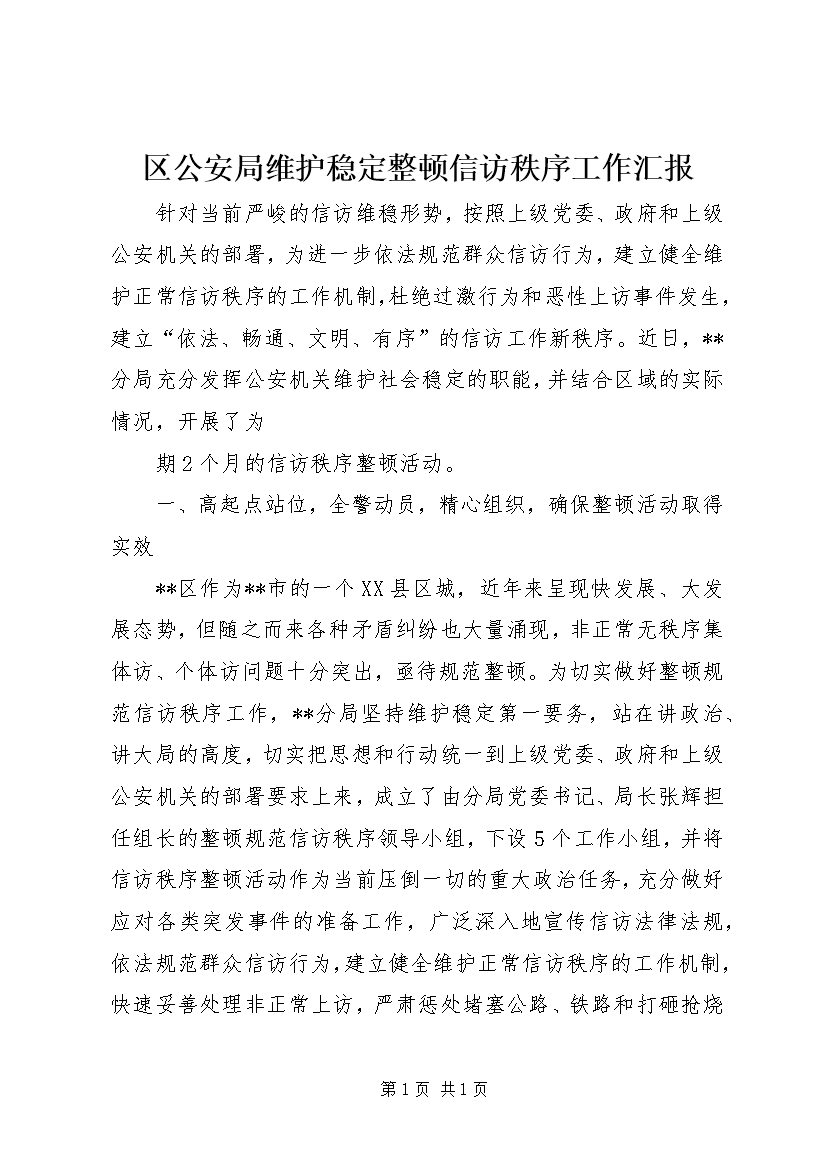 区公安局维护稳定整顿信访秩序工作汇报

针对当前严峻的信访维稳形势，按照上级党委、政府和上级公安机关的部署，为进一步依法规范群众信访行为，建立健全维护正常信访秩序的工作机制，杜绝过激行为和恶性上访事件发生，建立“依法、畅通、文明、有序”的信访工作新秩序。近日，**分局充分发挥公安机关维护社会稳定的职能，并结合区域的实际情况，开展了为

期2个月的信访秩序整顿活动。

一、高起点站位，全警动员，精心组织，确保整顿活动取得实效

**区作为**市的一个XX县区城，近年来呈现快发展、大发展态势，但随之而来各种矛盾纠纷也大量涌现，非正常无秩序集体访、个体访问题十分突出，亟待规范整顿。为切实做好整顿规范信访秩序工作，**分局坚持维护稳定第一要务，站在讲政治、讲大局的高度，切实把思想和行动统一到上级党委、政府和上级公安机关的部署要求上来，成立了由分局党委书记、局长张辉担任组长的整顿规范信访秩序领导小组，下设5个工作小组，并将信访秩序整顿活动作为当前压倒一切的重大政治任务，充分做好应对各类突发事件的准备工作，广泛深入地宣传信访法律法规，依法规范群众信访行为，建立健全维护正常信访秩序的工作机制，快速妥善处理非正常上访，严肃惩处堵塞公路、铁路和打砸抢烧

第1页 共1页